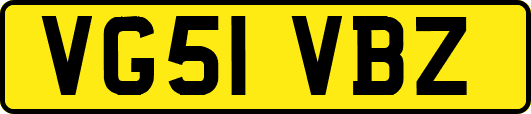 VG51 VBZ